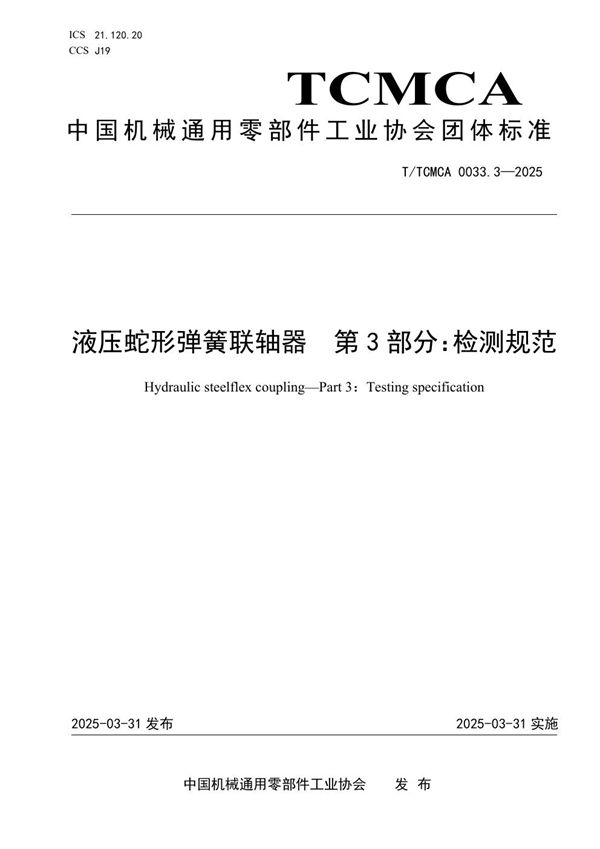 ICS 21.120.20
CCS J19

TCMCA

中国机械通用零部件工业协会团体标准

T/TCMCA 0033.3—2025

液压蛇形弹簧联轴器　第3部分：检测规范

Hydraulic steelflex coupling—Part 3：Testing specification

2025-03-31 发布

2025-03-31 实施

中国机械通用零部件工业协会　发 布